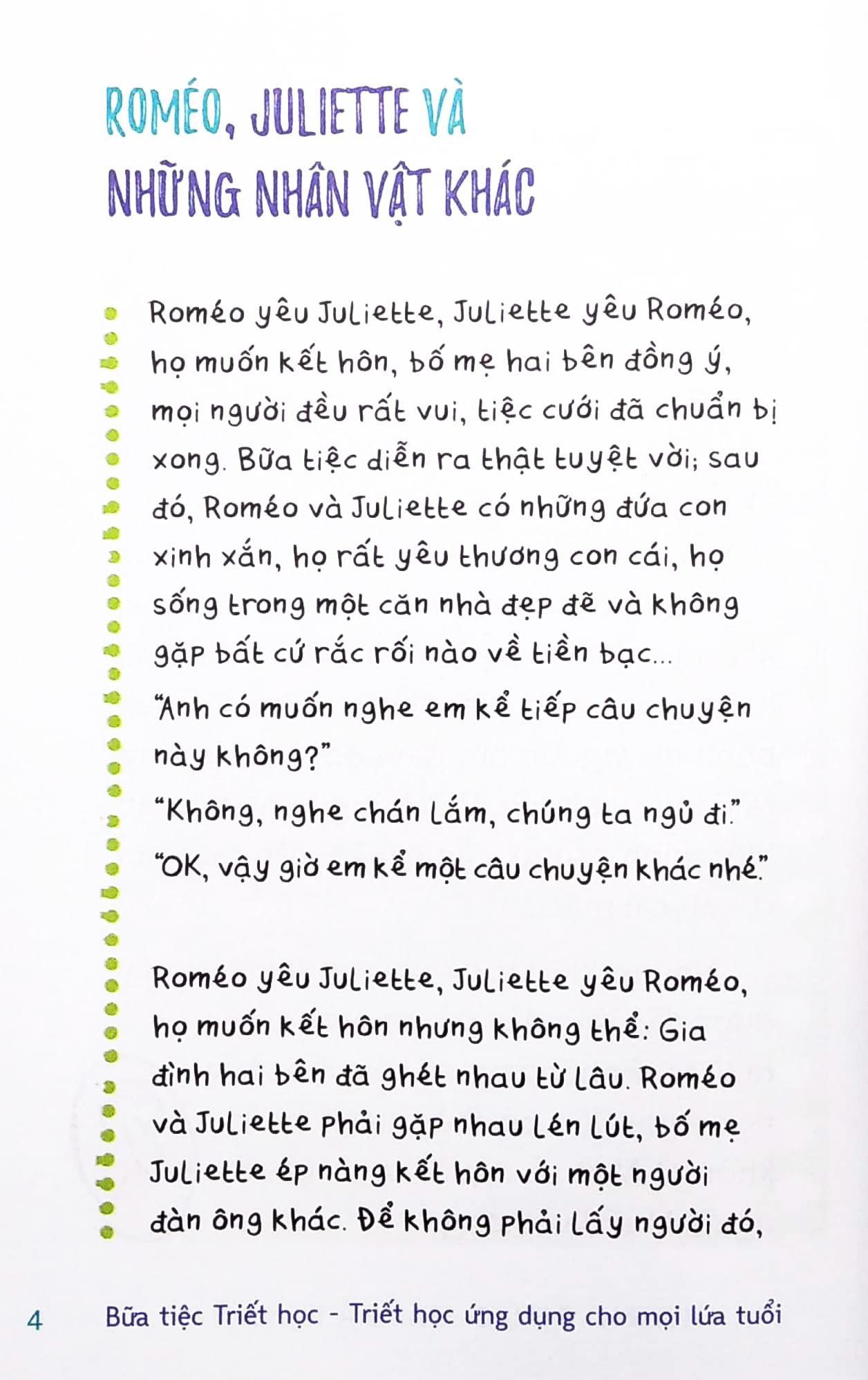 ROMÉO, JULIETTE VÀ NHỮNG NHÂN VẬT KHÁC

Roméo yêu Juliette, Juliette yêu Roméo, họ muốn kết hôn, bố mẹ hai bên đồng ý, mọi người đều rất vui, tiệc cưới đã chuẩn bị xong. Bữa tiệc diễn ra thật tuyệt vời; sau đó, Roméo và Juliette có những đứa con xinh xắn, họ rất yêu thương con cái, họ sống trong một căn nhà đẹp đẽ và không gặp bất cứ rắc rối nào về tiền bạc...

"Anh có muốn nghe em kể tiếp câu chuyện này không?"

"Không, nghe chán lắm, chúng ta ngủ đi."

"OK, vậy giờ em kể một câu chuyện khác nhé."

Roméo yêu Juliette, Juliette yêu Roméo, họ muốn kết hôn nhưng không thể: Gia đình hai bên đã ghét nhau từ lâu. Roméo và Juliette phải gặp nhau lén lút, bố mẹ Juliette ép nàng kết hôn với một người đàn ông khác. Để không phải lấy người đó,

4 Bữa tiệc Triết học - Triết học ứng dụng cho mọi lứa tuổi